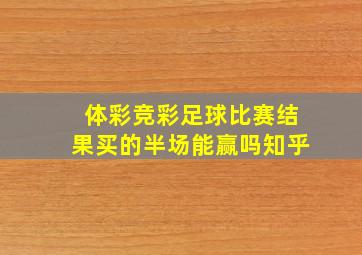 体彩竞彩足球比赛结果买的半场能赢吗知乎